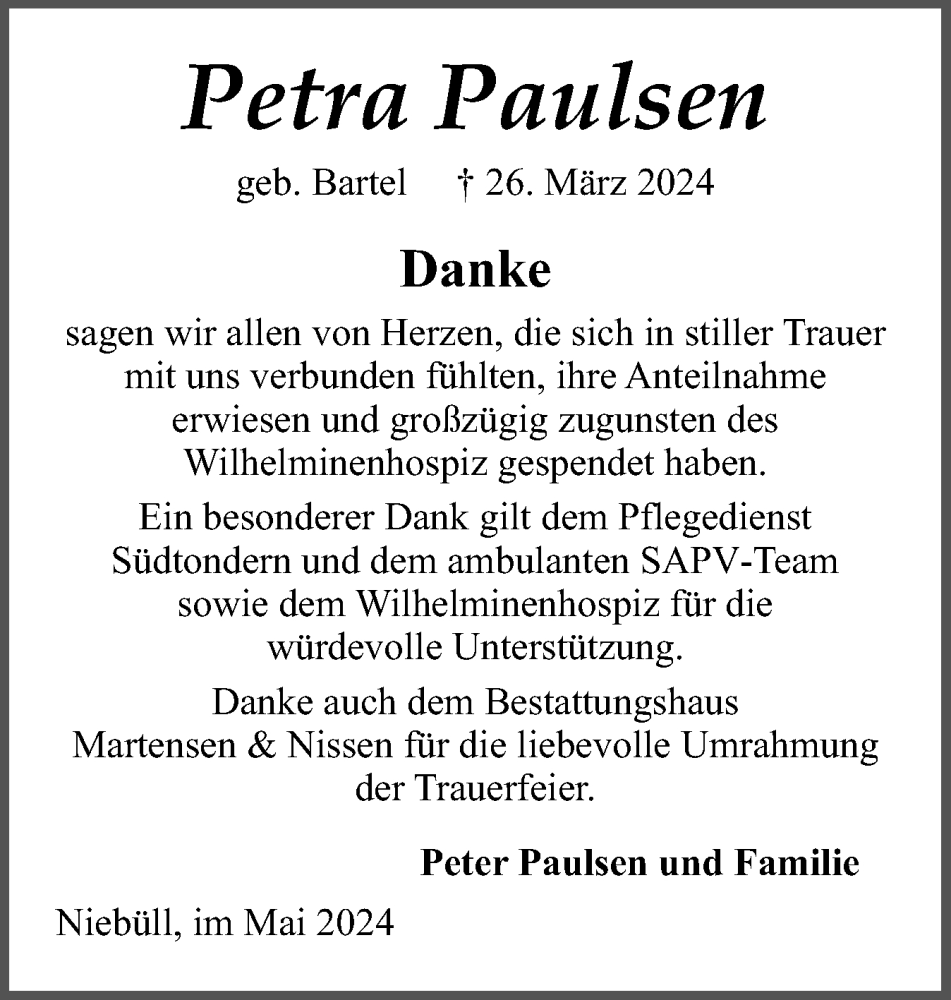 Petra Paulsen

geb. Bartel † 26. März 2024

Danke

sagen wir allen von Herzen, die sich in stiller Trauer mit uns verbunden fühlten, ihre Anteilnahme erwiesen und großzügig zugunsten des Wilhelminenhospiz gespendet haben.

Ein besonderer Dank gilt dem Pflegedienst Südtondern und dem ambulanten SAPV-Team sowie dem Wilhelminenhospiz für die würdevolle Unterstützung.

Danke auch dem Bestattungshaus Martensen & Nissen für die liebevolle Umrahmung der Trauerfeier.

Peter Paulsen und Familie

Niebüll, im Mai 2024